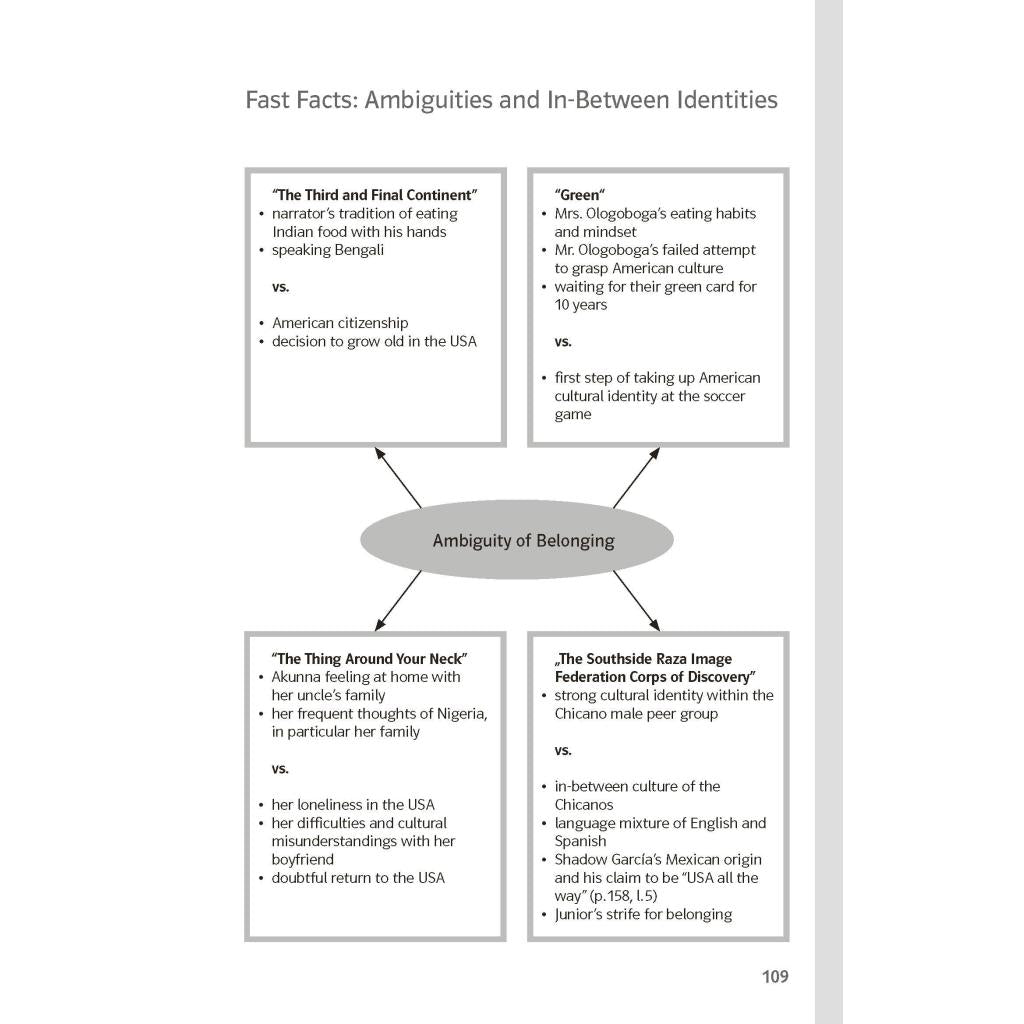 Fast Facts: Ambiguities and In-Between Identities

"The Third and Final Continent"
• narrator's tradition of eating Indian food with his hands
• speaking Bengali

vs.

• American citizenship
• decision to grow old in the USA

"Green"
• Mrs. Ologoboga's eating habits and mindset
• Mr. Ologoboga's failed attempt to grasp American culture
• waiting for their green card for 10 years

vs.

• first step of taking up American cultural identity at the soccer game

Ambiguity of Belonging

"The Thing Around Your Neck"
• Akunna feeling at home with her uncle's family
• her frequent thoughts of Nigeria, in particular her family

vs.

• her loneliness in the USA
• her difficulties and cultural misunderstandings with her boyfriend
• doubtful return to the USA

„The Southside Raza Image Federation Corps of Discovery"
• strong cultural identity within the Chicano male peer group

vs.

• in-between culture of the Chicanos
• language mixture of English and Spanish
• Shadow García's Mexican origin and his claim to be "USA all the way" (p.158, l.5)
• Junior's strife for belonging

109